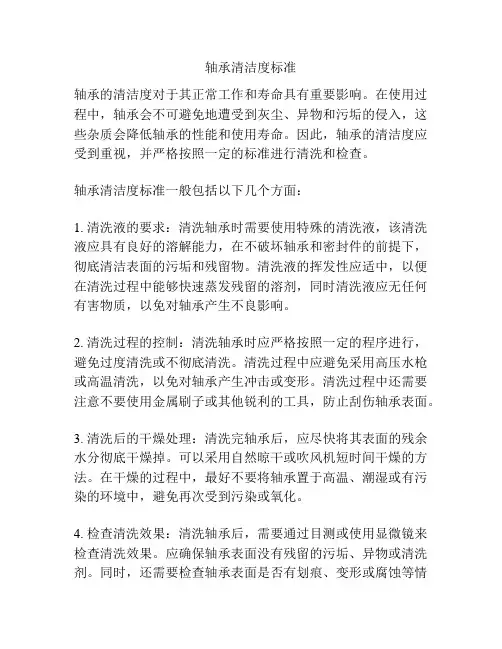 轴承清洁度标准

轴承的清洁度对于其正常工作和寿命具有重要影响。在使用过程中，轴承会不可避免地遭受到灰尘、异物和污垢的侵入，这些杂质会降低轴承的性能和使用寿命。因此，轴承的清洁度应受到重视，并严格按照一定的标准进行清洗和检查。

轴承清洁度标准一般包括以下几个方面：

1. 清洗液的要求：清洗轴承时需要使用特殊的清洗液，该清洗液应具有良好的溶解能力，在不破坏轴承和密封件的前提下，彻底清洁表面的污垢和残留物。清洗液的挥发性应适中，以便在清洗过程中能够快速蒸发残留的溶剂，同时清洗液应无任何有害物质，以免对轴承产生不良影响。

2. 清洗过程的控制：清洗轴承时应严格按照一定的程序进行，避免过度清洗或不彻底清洗。清洗过程中应避免采用高压水枪或高温清洗，以免对轴承产生冲击或变形。清洗过程中还需要注意不要使用金属刷子或其他锐利的工具，防止刮伤轴承表面。

3. 清洗后的干燥处理：清洗完轴承后，应尽快将其表面的残余水分彻底干燥掉。可以采用自然晾干或吹风机短时间干燥的方法。在干燥的过程中，最好不要将轴承置于高温、潮湿或有污染的环境中，避免再次受到污染或氧化。

4. 检查清洗效果：清洗轴承后，需要通过目测或使用显微镜来检查清洗效果。应确保轴承表面没有残留的污垢、异物或清洗剂。同时，还需要检查轴承表面是否有划痕、变形或腐蚀等情